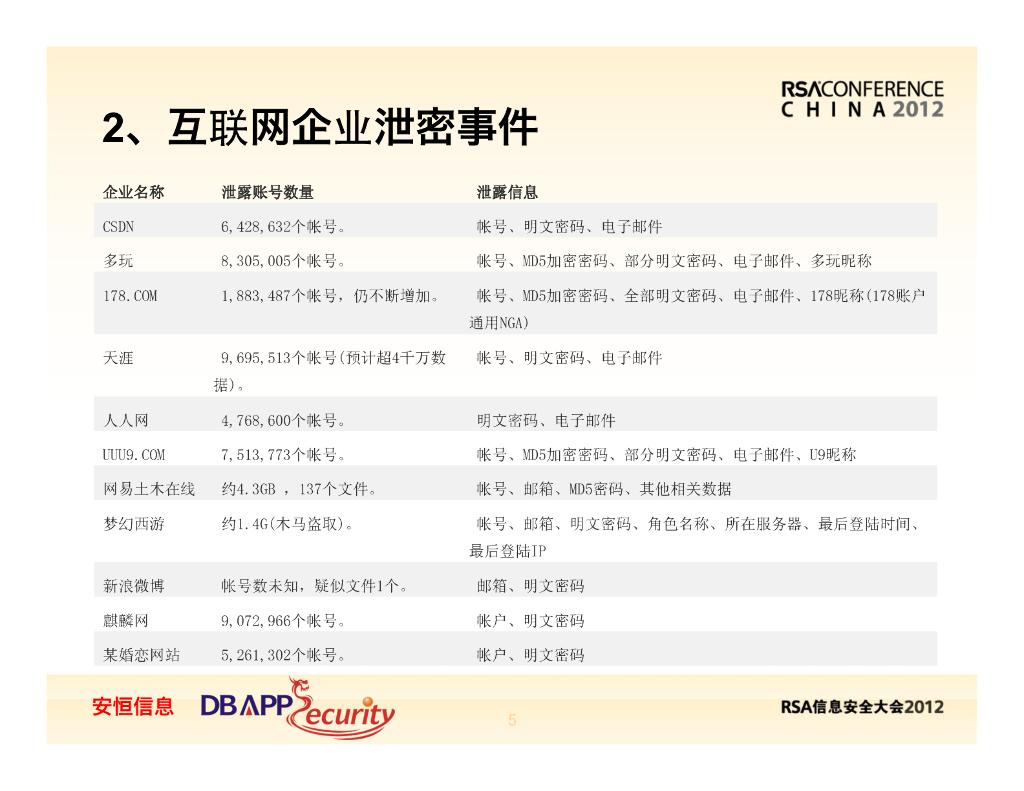 RSACONFERENCE
CHINA 2012

2、互联网企业泄密事件

| 企业名称 | 泄露账号数量 | 泄露信息 |
|---|---|---|
| CSDN | 6,428,632个帐号。 | 帐号、明文密码、电子邮件 |
| 多玩 | 8,305,005个帐号。 | 帐号、MD5加密密码、部分明文密码、电子邮件、多玩昵称 |
| 178.COM | 1,883,487个帐号，仍不断增加。 | 帐号、MD5加密密码、全部明文密码、电子邮件、178昵称(178账户通用NGA) |
| 天涯 | 9,695,513个帐号(预计超4千万数据)。 | 帐号、明文密码、电子邮件 |
| 人人网 | 4,768,600个帐号。 | 明文密码、电子邮件 |
| UUU9.COM | 7,513,773个帐号。 | 帐号、MD5加密密码、部分明文密码、电子邮件、U9昵称 |
| 网易土木在线 | 约4.3GB ，137个文件。 | 帐号、邮箱、MD5密码、其他相关数据 |
| 梦幻西游 | 约1.4G(木马盗取)。 | 帐号、邮箱、明文密码、角色名称、所在服务器、最后登陆时间、最后登陆IP |
| 新浪微博 | 帐号数未知，疑似文件1个。 | 邮箱、明文密码 |
| 麒麟网 | 9,072,966个帐号。 | 帐户、明文密码 |
| 某婚恋网站 | 5,261,302个帐号。 | 帐户、明文密码 |

安恒信息 DBAPPSecurity
5
RSA信息安全大会2012